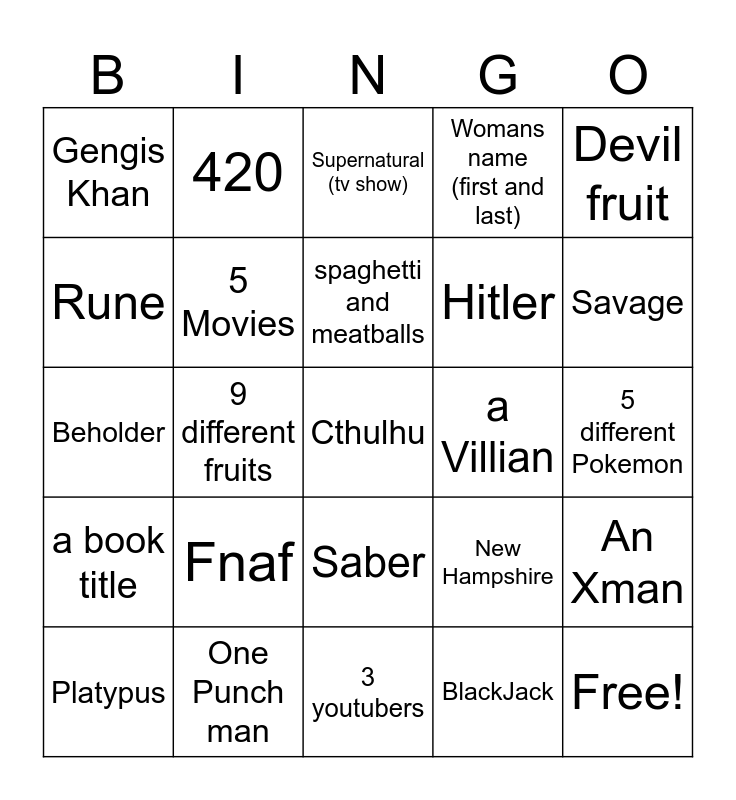 | B | I | N | G | O |
|---|---|---|---|---|
| Gengis Khan | 420 | Supernatural (tv show) | Womans name (first and last) | Devil fruit |
| Rune | 5 Movies | spaghetti and meatballs | Hitler | Savage |
| Beholder | 9 different fruits | Cthulhu | a Villian | 5 different Pokemon |
| a book title | Fnaf | Saber | New Hampshire | An Xman |
| Platypus | One Punch man | 3 youtubers | BlackJack | Free! |